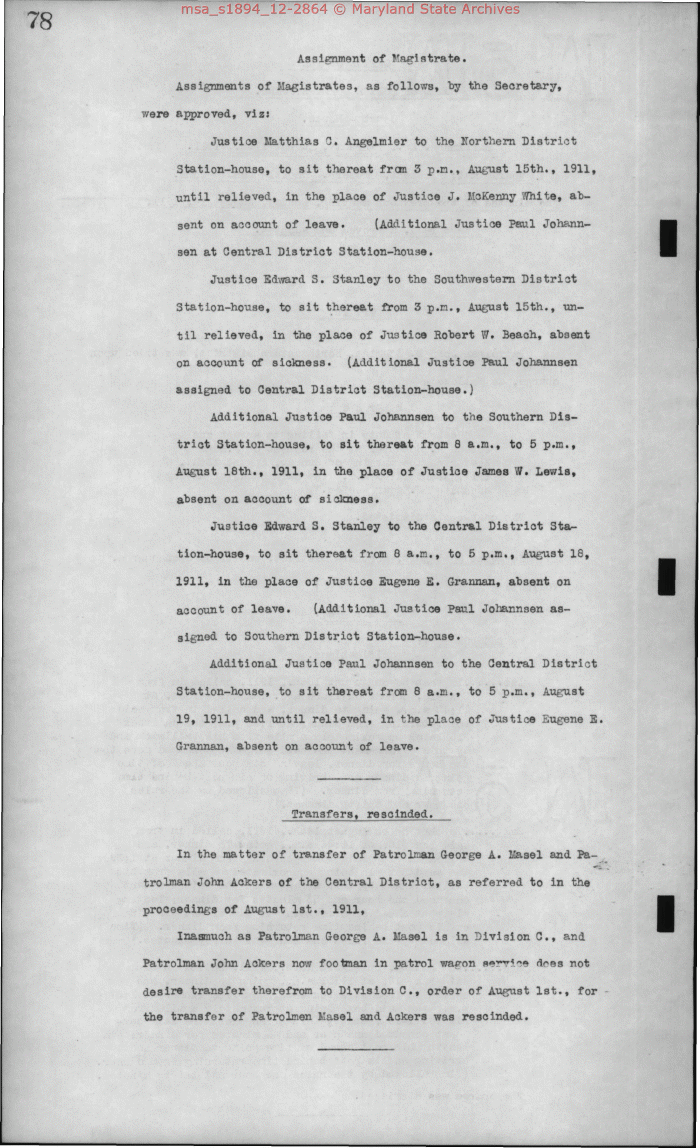 78

msa_s1894_12-2864 © Maryland State Archives

Assignment of Magistrate.

Assignments of Magistrates, as follows, by the Secretary, were approved, viz:

Justice Matthias C. Angelmier to the Northern District Station-house, to sit thereat from 3 p.m., August 15th., 1911, until relieved, in the place of Justice J. McKenny White, absent on account of leave. (Additional Justice Paul Johannsen at Central District Station-house.

Justice Edward S. Stanley to the Southwestern District Station-house, to sit thereat from 3 p.m., August 15th., until relieved, in the place of Justice Robert W. Beach, absent on account of sickness. (Additional Justice Paul Johannsen assigned to Central District Station-house.)

Additional Justice Paul Johannsen to the Southern District Station-house, to sit thereat from 8 a.m., to 5 p.m., August 18th., 1911, in the place of Justice James W. Lewis, absent on account of sickness.

Justice Edward S. Stanley to the Central District Station-house, to sit thereat from 8 a.m., to 5 p.m., August 18, 1911, in the place of Justice Eugene E. Grannan, absent on account of leave. (Additional Justice Paul Johannsen assigned to Southern District Station-house.

Additional Justice Paul Johannsen to the Central District Station-house, to sit thereat from 8 a.m., to 5 p.m., August 19, 1911, and until relieved, in the place of Justice Eugene E. Grannan, absent on account of leave.

Transfers, rescinded.

In the matter of transfer of Patrolman George A. Masel and Patrolman John Ackers of the Central District, as referred to in the proceedings of August 1st., 1911,

Inasmuch as Patrolman George A. Masel is in Division C., and Patrolman John Ackers now footman in patrol wagon service does not desire transfer therefrom to Division C., order of August 1st., for the transfer of Patrolmen Masel and Ackers was rescinded.